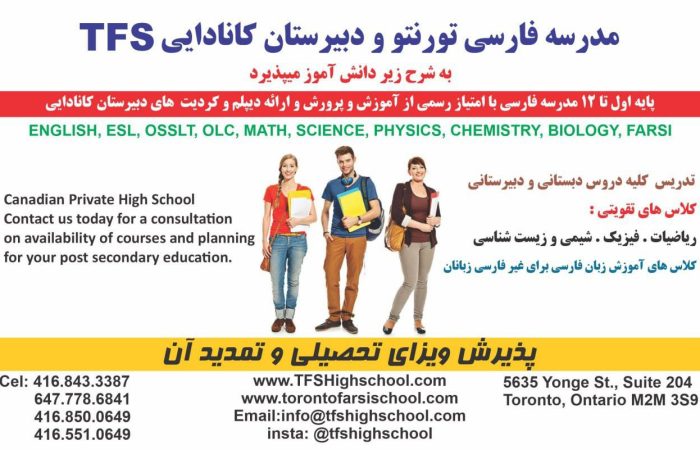 مدرسه فارسی تورنتو و دبیرستان کانادایی TFS

به شرح زیر دانش آموز میپذیرد

پایه اول تا ۱۲ مدرسه فارسی با امتیاز رسمی از آموزش و پرورش و ارائه دیپلم و کردیت های دبیرستان کانادایی

ENGLISH, ESL, OSSLT, OLC, MATH, SCIENCE, PHYSICS, CHEMISTRY, BIOLOGY, FARSI

Canadian Private High School
Contact us today for a consultation on availability of courses and planning for your post secondary education.

تدریس کلیه دروس دبستانی و دبیرستانی

کلاس های تقویتی :

ریاضیات . فیزیک . شیمی و زیست شناسی

کلاس های آموزش زبان فارسی برای غیر فارسی زبانان

پذیرش ویزای تحصیلی و تمدید آن

Cel: 416.843.3387
647.778.6841
416.850.0649
416.551.0649

www.TFSHighschool.com
www.torontofarsischool.com
Email:info@tfshighschool.com
insta: @tfshighschool

5635 Yonge St., Suite 204
Toronto, Ontario M2M 3S9